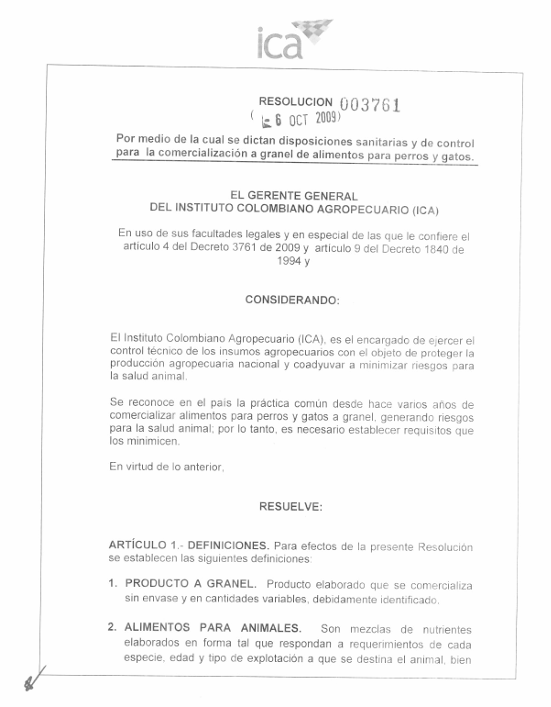 ica

RESOLUCION 003761
( 6 OCT 2009)

Por medio de la cual se dictan disposiciones sanitarias y de control para la comercialización a granel de alimentos para perros y gatos.

EL GERENTE GENERAL
DEL INSTITUTO COLOMBIANO AGROPECUARIO (ICA)

En uso de sus facultades legales y en especial de las que le confiere el artículo 4 del Decreto 3761 de 2009 y artículo 9 del Decreto 1840 de 1994 y

CONSIDERANDO:

El Instituto Colombiano Agropecuario (ICA), es el encargado de ejercer el control técnico de los insumos agropecuarios con el objeto de proteger la producción agropecuaria nacional y coadyuvar a minimizar riesgos para la salud animal.

Se reconoce en el país la práctica común desde hace varios años de comercializar alimentos para perros y gatos a granel, generando riesgos para la salud animal; por lo tanto, es necesario establecer requisitos que los minimicen.

En virtud de lo anterior,

RESUELVE:

ARTÍCULO 1.- DEFINICIONES. Para efectos de la presente Resolución se establecen las siguientes definiciones:

1. PRODUCTO A GRANEL. Producto elaborado que se comercializa sin envase y en cantidades variables, debidamente identificado.

2. ALIMENTOS PARA ANIMALES. Son mezclas de nutrientes elaborados en forma tal que respondan a requerimientos de cada especie, edad y tipo de explotación a que se destina el animal, bien